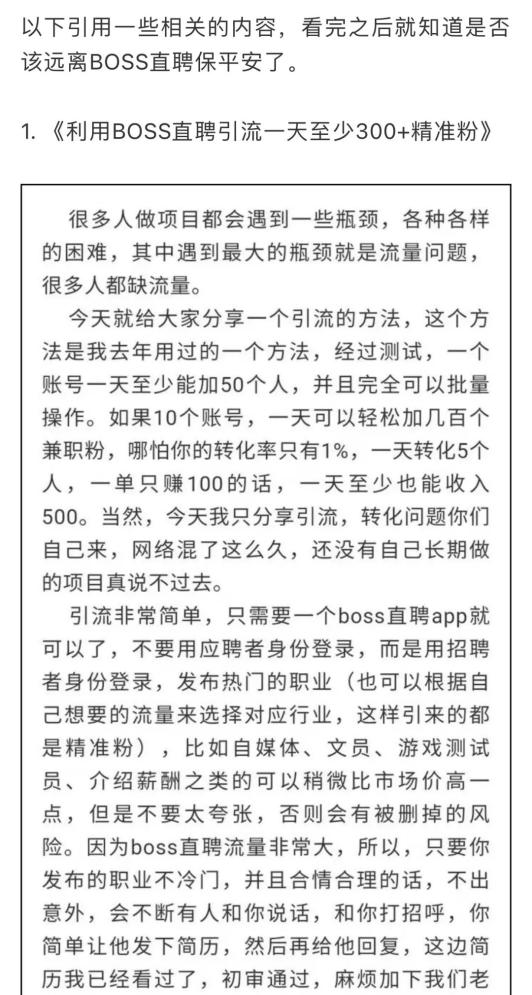 以下引用一些相关的内容，看完之后就知道是否该远离BOSS直聘保平安了。

1. 《利用BOSS直聘引流一天至少300+精准粉》

很多人做项目都会遇到一些瓶颈，各种各样的困难，其中遇到最大的瓶颈就是流量问题，很多人都缺流量。

今天就给大家分享一个引流的方法，这个方法是我去年用过的一个方法，经过测试，一个账号一天至少能加50个人，并且完全可以批量操作。如果10个账号，一天可以轻松加几百个兼职粉，哪怕你的转化率只有1%，一天转化5个人，一单只赚100的话，一天至少也能收入500。当然，今天我只分享引流，转化问题你们自己来，网络混了这么久，还没有自己长期做的项目真说不过去。

引流非常简单，只需要一个boss直聘app就可以了，不要用应聘者身份登录，而是用招聘者身份登录，发布热门的职业（也可以根据自己想要的流量来选择对应行业，这样引来的都是精准粉），比如自媒体、文员、游戏测试员、介绍薪酬之类的可以稍微比市场价高一点，但是不要太夸张，否则会有被删掉的风险。因为boss直聘流量非常大，所以，只要你发布的职业不冷门，并且合情合理的话，不出意外，会不断有人和你说话，和你打招呼，你简单让他发下简历，然后再给他回复，这边简历我已经看过了，初审通过，麻烦加下我们老